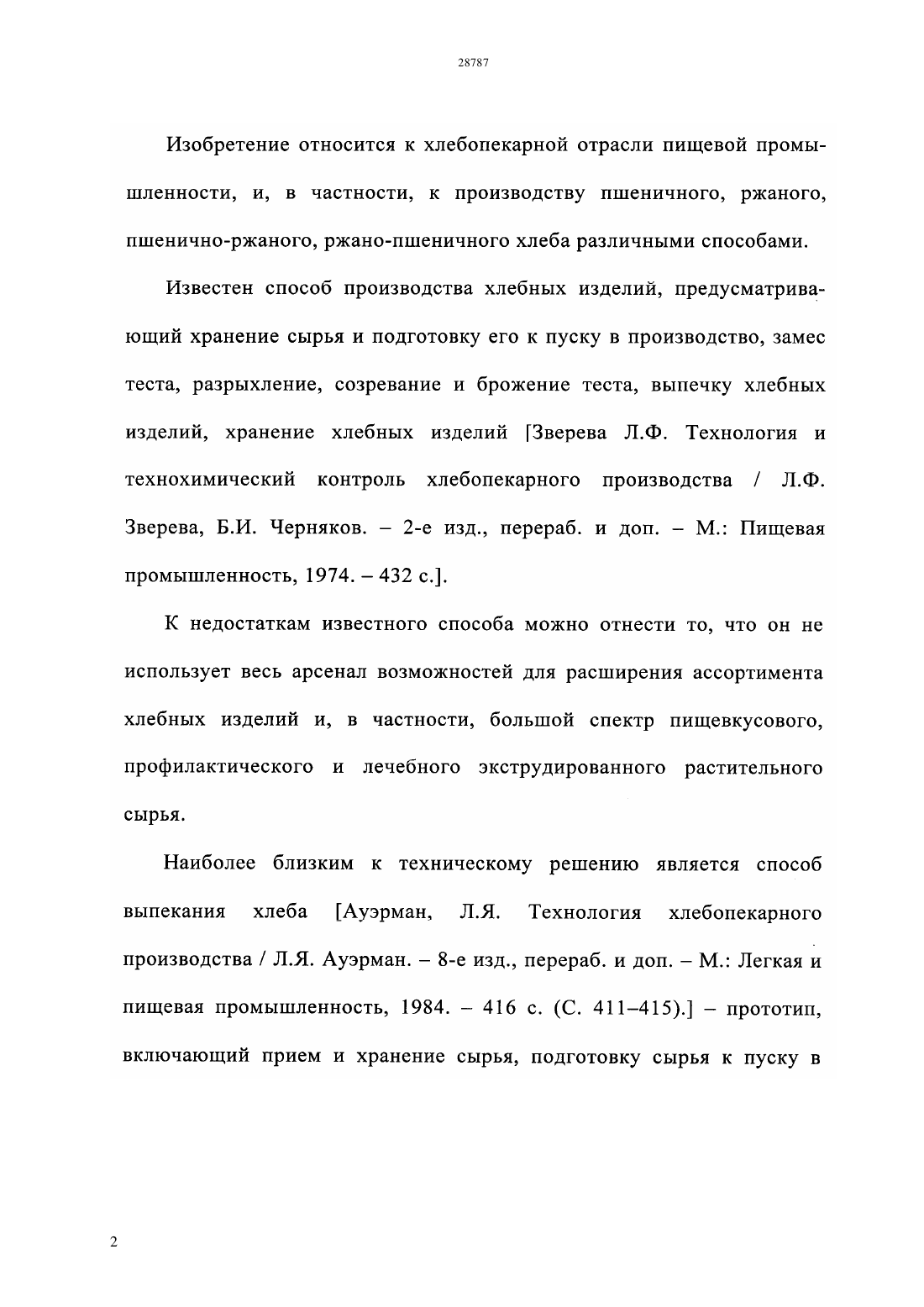 28787

Изобретение относится к хлебопекарной отрасли пищевой промышленности, и, в частности, к производству пшеничного, ржаного, пшенично-ржаного, ржано-пшеничного хлеба различными способами.

Известен способ производства хлебных изделий, предусматривающий хранение сырья и подготовку его к пуску в производство, замес теста, разрыхление, созревание и брожение теста, выпечку хлебных изделий, хранение хлебных изделий [Зверева Л.Ф. Технология и технохимический контроль хлебопекарного производства / Л.Ф. Зверева, Б.И. Черняков. – 2-е изд., перераб. и доп. – М.: Пищевая промышленность, 1974. – 432 с.].

К недостаткам известного способа можно отнести то, что он не использует весь арсенал возможностей для расширения ассортимента хлебных изделий и, в частности, большой спектр пищевкусового, профилактического и лечебного экструдированного растительного сырья.

Наиболее близким к техническому решению является способ выпекания хлеба [Ауэрман, Л.Я. Технология хлебопекарного производства / Л.Я. Ауэрман. – 8-е изд., перераб. и доп. – М.: Легкая и пищевая промышленность, 1984. – 416 с. (С. 411–415).] – прототип, включающий прием и хранение сырья, подготовку сырья к пуску в

2